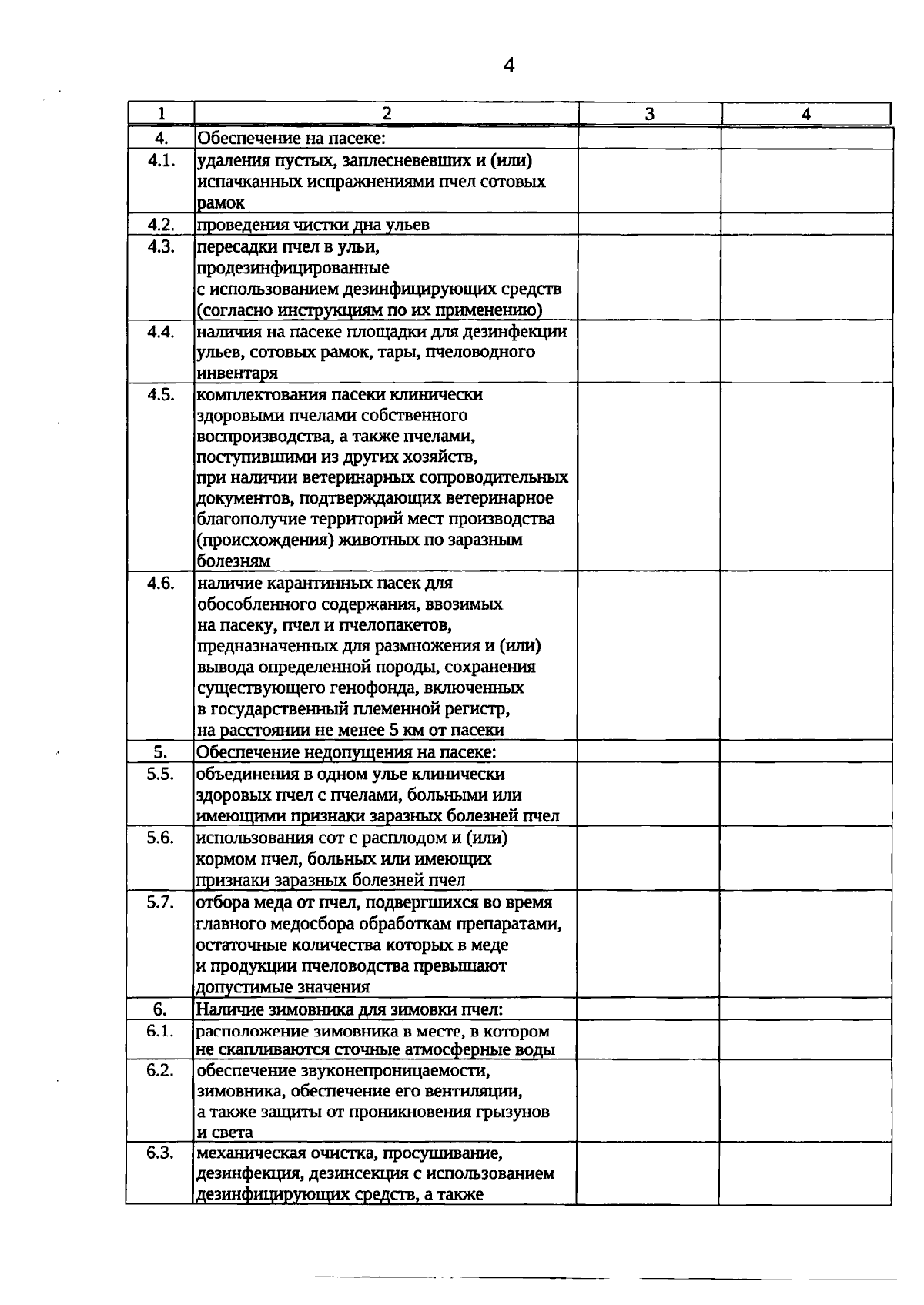 4

| 1 | 2 | 3 | 4 |
|---|---|---|---|
| 4. | Обеспечение на пасеке: | | |
| 4.1. | удаления пустых, заплесневевших и (или) испачканных испражнениями пчел сотовых рамок | | |
| 4.2. | проведения чистки дна ульев | | |
| 4.3. | пересадки пчел в ульи, продезинфицированные с использованием дезинфицирующих средств (согласно инструкциям по их применению) | | |
| 4.4. | наличия на пасеке площадки для дезинфекции ульев, сотовых рамок, тары, пчеловодного инвентаря | | |
| 4.5. | комплектования пасеки клинически здоровыми пчелами собственного воспроизводства, а также пчелами, поступившими из других хозяйств, при наличии ветеринарных сопроводительных документов, подтверждающих ветеринарное благополучие территорий мест производства (происхождения) животных по заразным болезням | | |
| 4.6. | наличие карантинных пасек для обособленного содержания, ввозимых на пасеку, пчел и пчелопакетов, предназначенных для размножения и (или) вывода определенной породы, сохранения существующего генофонда, включенных в государственный племенной регистр, на расстоянии не менее 5 км от пасеки | | |
| 5. | Обеспечение недопущения на пасеке: | | |
| 5.5. | объединения в одном улье клинически здоровых пчел с пчелами, больными или имеющими признаки заразных болезней пчел | | |
| 5.6. | использования сот с расплодом и (или) кормом пчел, больных или имеющих признаки заразных болезней пчел | | |
| 5.7. | отбора меда от пчел, подвергшихся во время главного медосбора обработкам препаратами, остаточные количества которых в меде и продукции пчеловодства превышают допустимые значения | | |
| 6. | Наличие зимовника для зимовки пчел: | | |
| 6.1. | расположение зимовника в месте, в котором не скапливаются сточные атмосферные воды | | |
| 6.2. | обеспечение звуконепроницаемости, зимовника, обеспечение его вентиляции, а также защиты от проникновения грызунов и света | | |
| 6.3. | механическая очистка, просушивание, дезинфекция, дезинсекция с использованием дезинфицирующих средств, а также | | |